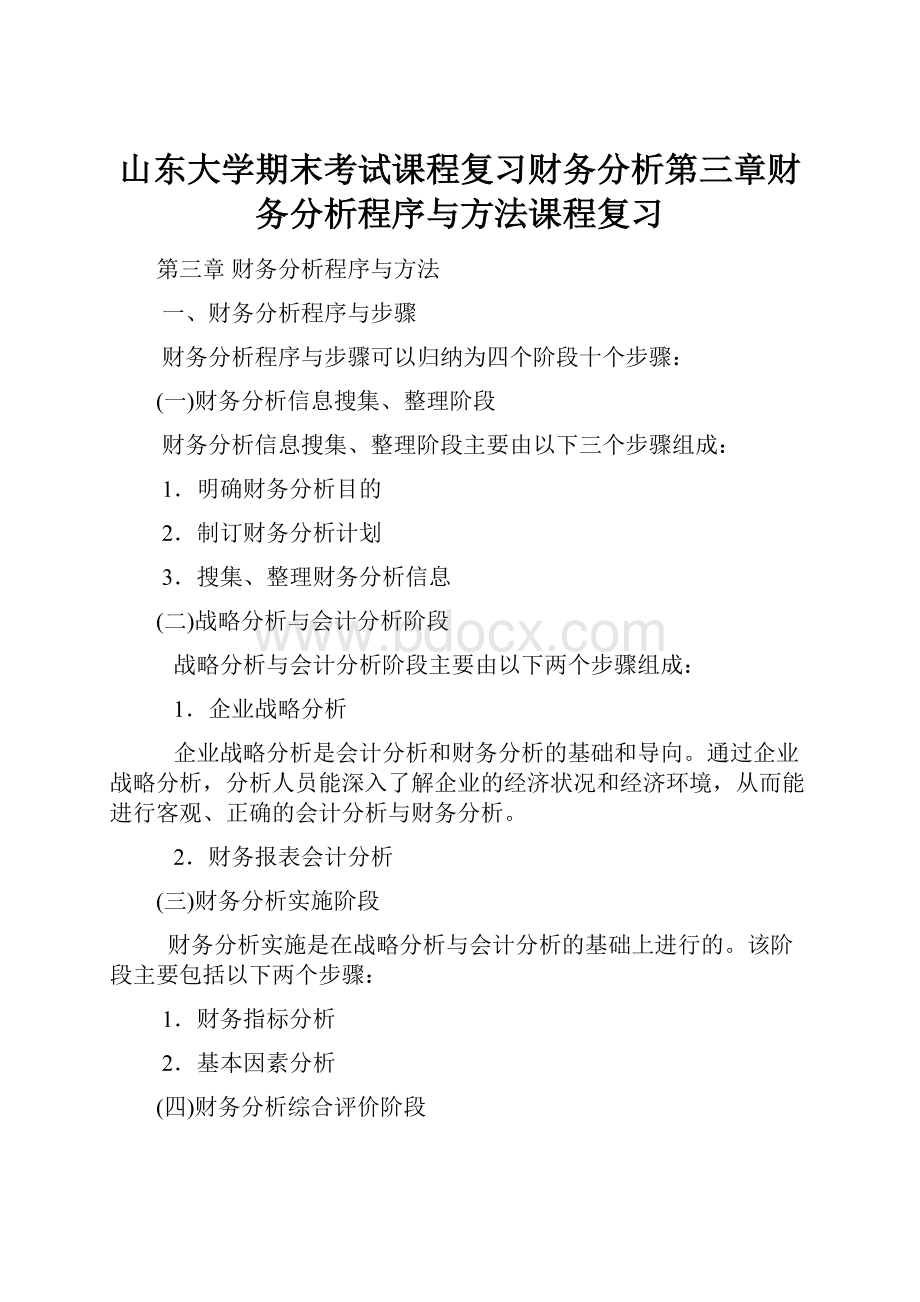 山东大学期末考试课程复习财务分析第三章财务分析程序与方法课程复习

第三章 财务分析程序与方法

一、财务分析程序与步骤

财务分析程序与步骤可以归纳为四个阶段十个步骤：

(一)财务分析信息搜集、整理阶段

财务分析信息搜集、整理阶段主要由以下三个步骤组成：

1．明确财务分析目的

2．制订财务分析计划

3．搜集、整理财务分析信息

(二)战略分析与会计分析阶段

www.bdocx.com

战略分析与会计分析阶段主要由以下两个步骤组成：

1．企业战略分析

企业战略分析是会计分析和财务分析的基础和导向。通过企业战略分析，分析人员能深入了解企业的经济状况和经济环境，从而能进行客观、正确的会计分析与财务分析。

2．财务报表会计分析

(三)财务分析实施阶段

财务分析实施是在战略分析与会计分析的基础上进行的。该阶段主要包括以下两个步骤：

1．财务指标分析

2．基本因素分析

(四)财务分析综合评价阶段